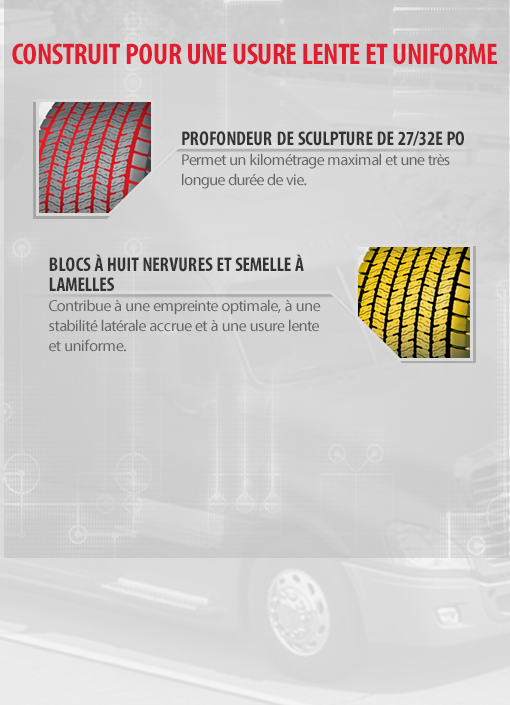 CONSTRUIT POUR UNE USURE LENTE ET UNIFORME

PROFONDEUR DE SCULPTURE DE 27/32E PO
Permet un kilométrage maximal et une très longue durée de vie.

BLOCS À HUIT NERVURES ET SEMELLE À LAMELLES
Contribue à une empreinte optimale, à une stabilité latérale accrue et à une usure lente et uniforme.